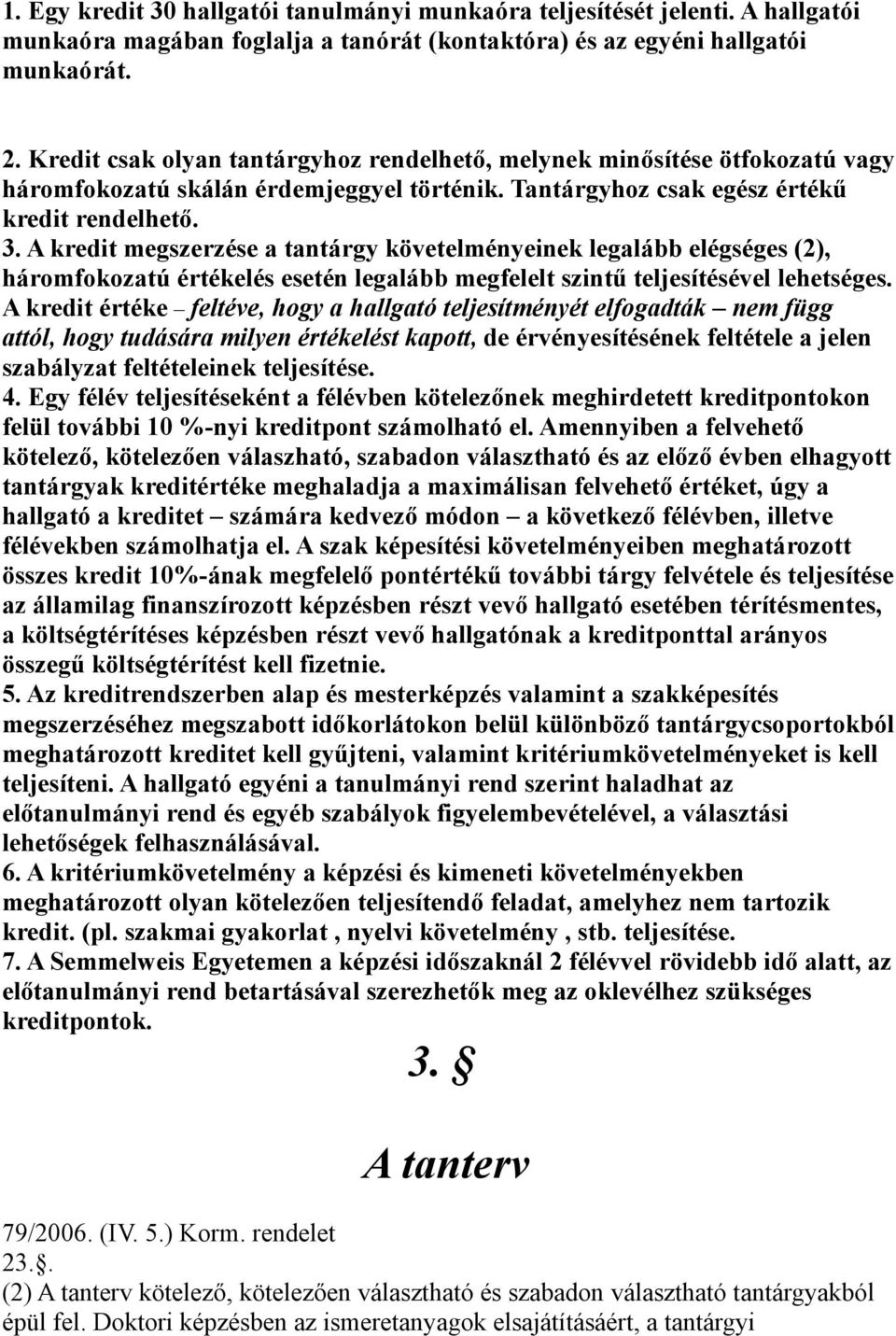 1. Egy kredit 30 hallgatói tanulmányi munkaóra teljesítését jelenti. A hallgatói munkaóra magában foglalja a tanórát (kontaktóra) és az egyéni hallgatói munkaórát.

2. Kredit csak olyan tantárgyhoz rendelhető, melynek minősítése ötfokozatú vagy háromfokozatú skálán érdemjeggyel történik. Tantárgyhoz csak egész értékű kredit rendelhető.
3. A kredit megszerzése a tantárgy követelményeinek legalább elégséges (2), háromfokozatú értékelés esetén legalább megfelelt szintű teljesítésével lehetséges. A kredit értéke – feltéve, hogy a hallgató teljesítményét elfogadták – nem függ attól, hogy tudására milyen értékelést kapott, de érvényesítésének feltétele a jelen szabályzat feltételeinek teljesítése.
4. Egy félév teljesítéseként a félévben kötelezőnek meghirdetett kreditpontokon felül további 10 %-nyi kreditpont számolható el. Amennyiben a felvehető kötelező, kötelezően válaszható, szabadon választható és az előző évben elhagyott tantárgyak kreditértéke meghaladja a maximálisan felvehető értéket, úgy a hallgató a kreditet – számára kedvező módon – a következő félévben, illetve félévekben számolhatja el. A szak képesítési követelményeiben meghatározott összes kredit 10%-ának megfelelő pontértékű további tárgy felvétele és teljesítése az államilag finanszírozott képzésben részt vevő hallgató esetében térítésmentes, a költségtérítéses képzésben részt vevő hallgatónak a kreditponttal arányos összegű költségtérítést kell fizetnie.
5. Az kreditrendszerben alap és mesterképzés valamint a szakképesítés megszerzéséhez megszabott időkorlátokon belül különböző tantárgycsoportokból meghatározott kreditet kell gyűjteni, valamint kritériumkövetelményeket is kell teljesíteni. A hallgató egyéni a tanulmányi rend szerint haladhat az előtanulmányi rend és egyéb szabályok figyelembevételével, a választási lehetőségek felhasználásával.
6. A kritériumkövetelmény a képzési és kimeneti követelményekben meghatározott olyan kötelezően teljesítendő feladat, amelyhez nem tartozik kredit. (pl. szakmai gyakorlat , nyelvi követelmény , stb. teljesítése.
7. A Semmelweis Egyetemen a képzési időszaknál 2 félévvel rövidebb idő alatt, az előtanulmányi rend betartásával szerezhetők meg az oklevélhez szükséges kreditpontok.

3. §

A tanterv

79/2006. (IV. 5.) Korm. rendelet
23.§.
(2) A tanterv kötelező, kötelezően választható és szabadon választható tantárgyakból épül fel. Doktori képzésben az ismeretanyagok elsajátításáért, a tantárgyi